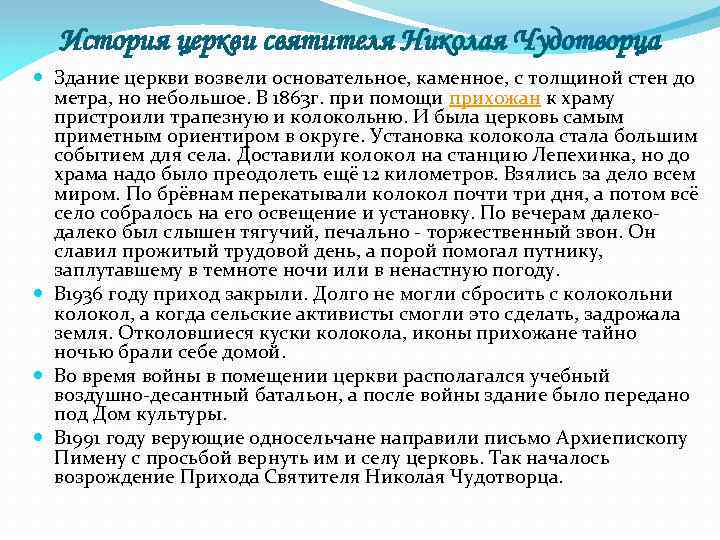 История церкви святителя Николая Чудотворца

Здание церкви возвели основательное, каменное, с толщиной стен до метра, но небольшое. В 1863г. при помощи прихожан к храму пристроили трапезную и колокольню. И была церковь самым приметным ориентиром в округе. Установка колокола стала большим событием для села. Доставили колокол на станцию Лепехинка, но до храма надо было преодолеть ещё 12 километров. Взялись за дело всем миром. По брёвнам перекатывали колокол почти три дня, а потом всё село собралось на его освещение и установку. По вечерам далеко-далеко был слышен тягучий, печально - торжественный звон. Он славил прожитый трудовой день, а порой помогал путнику, заплутавшему в темноте ночи или в ненастную погоду.

В1936 году приход закрыли. Долго не могли сбросить с колокольни колокол, а когда сельские активисты смогли это сделать, задрожала земля. Отколовшиеся куски колокола, иконы прихожане тайно ночью брали себе домой.

Во время войны в помещении церкви располагался учебный воздушно-десантный батальон, а после войны здание было передано под Дом культуры.

В1991 году верующие односельчане направили письмо Архиепископу Пимену с просьбой вернуть им и селу церковь. Так началось возрождение Прихода Святителя Николая Чудотворца.